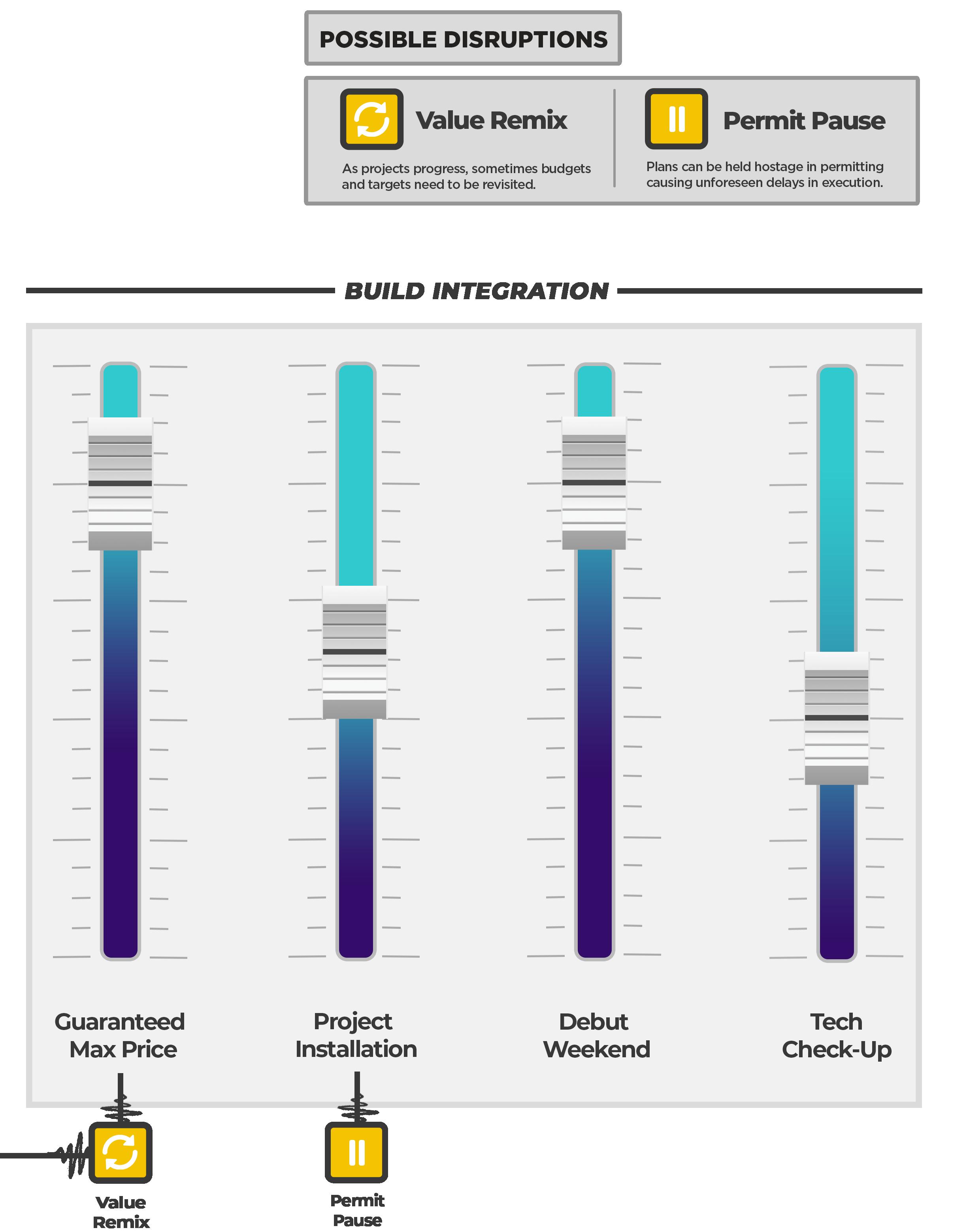 POSSIBLE DISRUPTIONS

Value Remix

As projects progress, sometimes budgets and targets need to be revisited.

Permit Pause

Plans can be held hostage in permitting causing unforeseen delays in execution.

BUILD INTEGRATION

Guaranteed Max Price

Project Installation

Debut Weekend

Tech Check-Up

Value Remix

Permit Pause